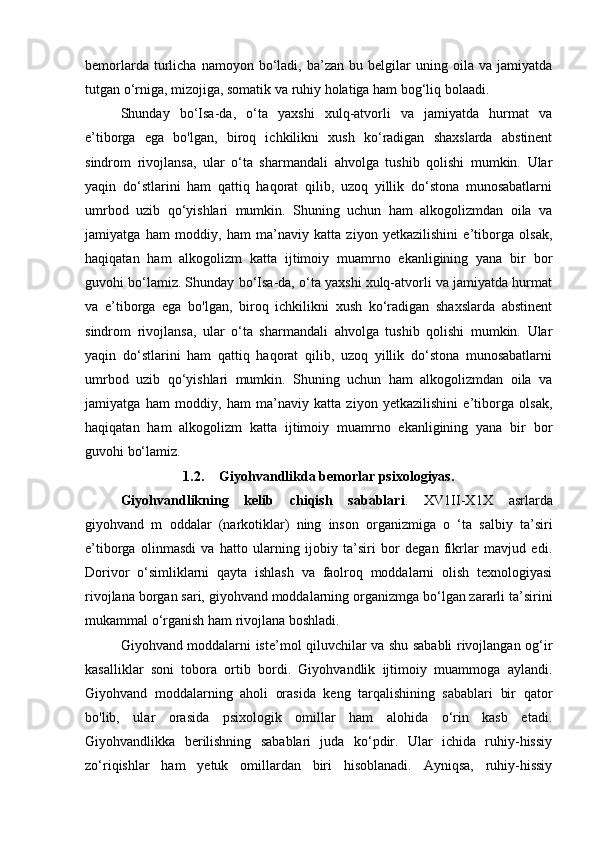 bemorlarda turlicha namoyon bo‘ladi, ba’zan bu belgilar uning oila va jamiyatda tutgan o‘rniga, mizojiga, somatik va ruhiy holatiga ham bog‘liq bolaadi.

Shunday bo‘Isa-da, o‘ta yaxshi xulq-atvorli va jamiyatda hurmat va e’tiborga ega bo'lgan, biroq ichkilikni xush ko‘radigan shaxslarda abstinent sindrom rivojlansa, ular o‘ta sharmandali ahvolga tushib qolishi mumkin. Ular yaqin do‘stlarini ham qattiq haqorat qilib, uzoq yillik do‘stona munosabatlarni umrbod uzib qo‘yishlari mumkin. Shuning uchun ham alkogolizmdan oila va jamiyatga ham moddiy, ham ma’naviy katta ziyon yetkazilishini e’tiborga olsak, haqiqatan ham alkogolizm katta ijtimoiy muamrno ekanligining yana bir bor guvohi bo‘lamiz. Shunday bo‘Isa-da, o‘ta yaxshi xulq-atvorli va jamiyatda hurmat va e’tiborga ega bo'lgan, biroq ichkilikni xush ko‘radigan shaxslarda abstinent sindrom rivojlansa, ular o‘ta sharmandali ahvolga tushib qolishi mumkin. Ular yaqin do‘stlarini ham qattiq haqorat qilib, uzoq yillik do‘stona munosabatlarni umrbod uzib qo‘yishlari mumkin. Shuning uchun ham alkogolizmdan oila va jamiyatga ham moddiy, ham ma’naviy katta ziyon yetkazilishini e’tiborga olsak, haqiqatan ham alkogolizm katta ijtimoiy muamrno ekanligining yana bir bor guvohi bo‘lamiz.

1.2. Giyohvandlikda bemorlar psixologiyas.

Giyohvandlikning kelib chiqish sabablari. XV1II-X1X asrlarda giyohvand m oddalar (narkotiklar) ning inson organizmiga o ‘ta salbiy ta’siri e’tiborga olinmasdi va hatto ularning ijobiy ta’siri bor degan fikrlar mavjud edi. Dorivor o‘simliklarni qayta ishlash va faolroq moddalarni olish texnologiyasi rivojlana borgan sari, giyohvand moddalarning organizmga bo‘lgan zararli ta’sirini mukammal o‘rganish ham rivojlana boshladi.

Giyohvand moddalarni iste’mol qiluvchilar va shu sababli rivojlangan og‘ir kasalliklar soni tobora ortib bordi. Giyohvandlik ijtimoiy muammoga aylandi. Giyohvand moddalarning aholi orasida keng tarqalishining sabablari bir qator bo'lib, ular orasida psixologik omillar ham alohida o‘rin kasb etadi. Giyohvandlikka berilishning sabablari juda ko‘pdir. Ular ichida ruhiy-hissiy zo‘riqishlar ham yetuk omillardan biri hisoblanadi. Ayniqsa, ruhiy-hissiy